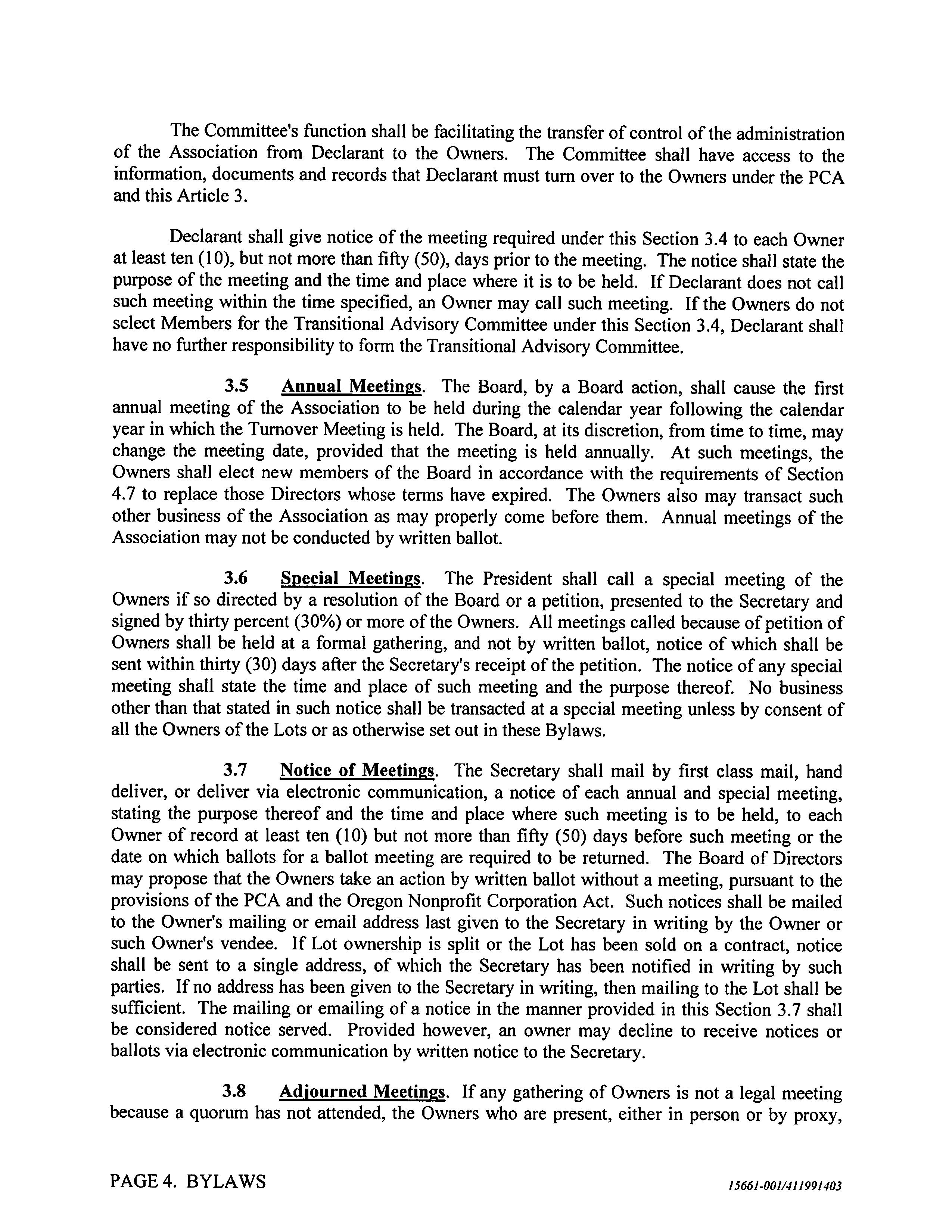 The Committee's function shall be facilitating the transfer of control of the administration of the Association from Declarant to the Owners. The Committee shall have access to the information, documents and records that Declarant must turn over to the Owners under the PCA and this Article 3.

Declarant shall give notice of the meeting required under this Section 3.4 to each Owner at least ten (10), but not more than fifty (50), days prior to the meeting. The notice shall state the purpose of the meeting and the time and place where it is to be held. If Declarant does not call such meeting within the time specified, an Owner may call such meeting. If the Owners do not select Members for the Transitional Advisory Committee under this Section 3.4, Declarant shall have no further responsibility to form the Transitional Advisory Committee.

3.5 Annual Meetings. The Board, by a Board action, shall cause the first annual meeting of the Association to be held during the calendar year following the calendar year in which the Turnover Meeting is held. The Board, at its discretion, from time to time, may change the meeting date, provided that the meeting is held annually. At such meetings, the Owners shall elect new members of the Board in accordance with the requirements of Section 4.7 to replace those Directors whose terms have expired. The Owners also may transact such other business of the Association as may properly come before them. Annual meetings of the Association may not be conducted by written ballot.

3.6 Special Meetings. The President shall call a special meeting of the Owners if so directed by a resolution of the Board or a petition, presented to the Secretary and signed by thirty percent (30%) or more of the Owners. All meetings called because of petition of Owners shall be held at a formal gathering, and not by written ballot, notice of which shall be sent within thirty (30) days after the Secretary's receipt of the petition. The notice of any special meeting shall state the time and place of such meeting and the purpose thereof. No business other than that stated in such notice shall be transacted at a special meeting unless by consent of all the Owners of the Lots or as otherwise set out in these Bylaws.

3.7 Notice of Meetings. The Secretary shall mail by first class mail, hand deliver, or deliver via electronic communication, a notice of each annual and special meeting, stating the purpose thereof and the time and place where such meeting is to be held, to each Owner of record at least ten (10) but not more than fifty (50) days before such meeting or the date on which ballots for a ballot meeting are required to be returned. The Board of Directors may propose that the Owners take an action by written ballot without a meeting, pursuant to the provisions of the PCA and the Oregon Nonprofit Corporation Act. Such notices shall be mailed to the Owner's mailing or email address last given to the Secretary in writing by the Owner or such Owner's vendee. If Lot ownership is split or the Lot has been sold on a contract, notice shall be sent to a single address, of which the Secretary has been notified in writing by such parties. If no address has been given to the Secretary in writing, then mailing to the Lot shall be sufficient. The mailing or emailing of a notice in the manner provided in this Section 3.7 shall be considered notice served. Provided however, an owner may decline to receive notices or ballots via electronic communication by written notice to the Secretary.

3.8 Adjourned Meetings. If any gathering of Owners is not a legal meeting because a quorum has not attended, the Owners who are present, either in person or by proxy,

PAGE 4. BYLAWS

15661-001/411991403